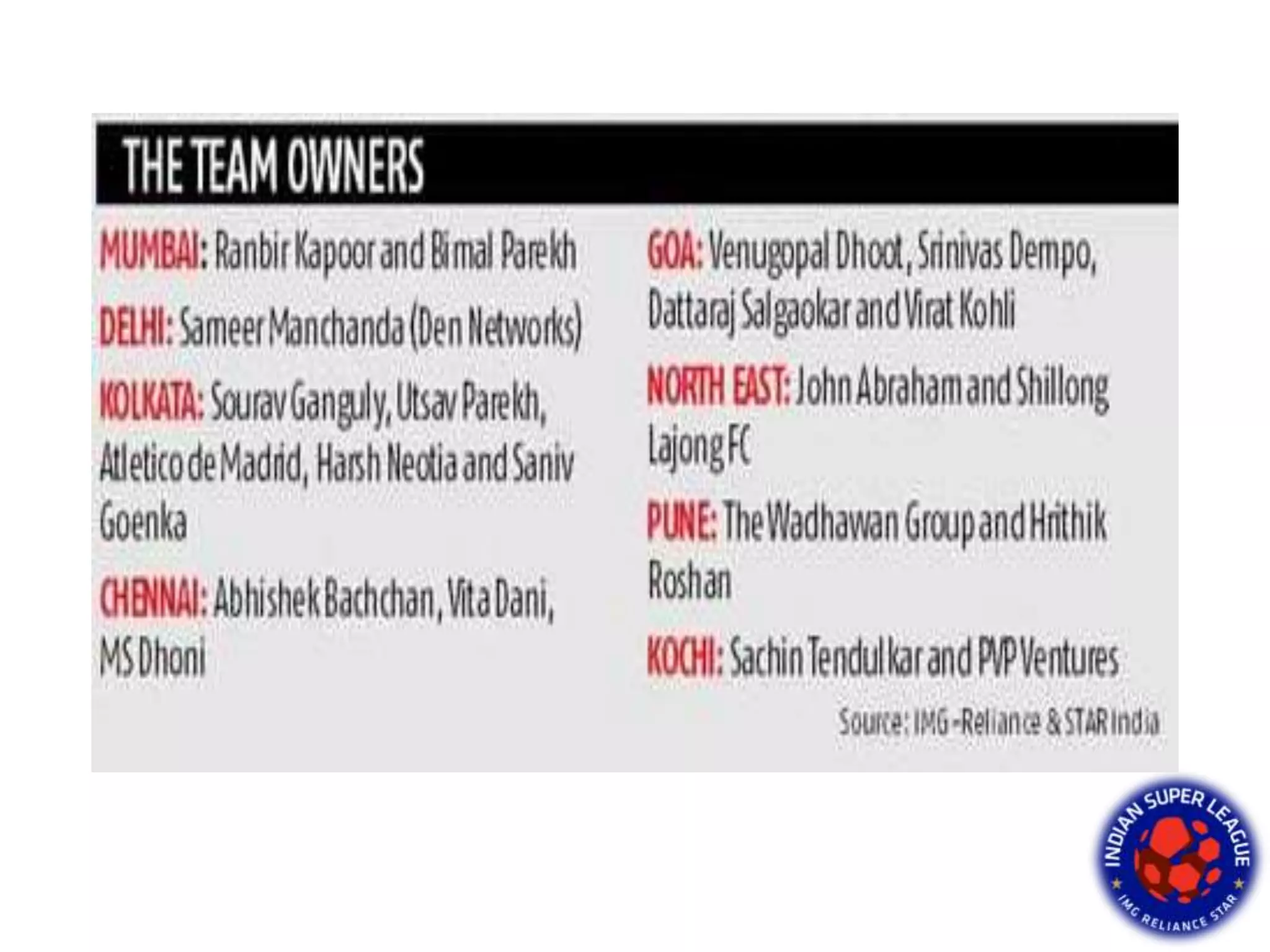 THE TEAM OWNERS

MUMBAI: Ranbir Kapoor and Bimal Parekh

DELHI: Sameer Manchanda (Den Networks)

KOLKATA: Sourav Ganguly, Utsav Parekh, Atletico de Madrid, Harsh Neotia and Saniv Goenka

CHENNAI: Abhishek Bachchan, Vita Dani, MS Dhoni

GOA: Venugopal Dhoot, Srinivas Dempo, Dattaraj Salgaokar and Virat Kohli

NORTH EAST: John Abraham and Shillong Lajong FC

PUNE: The Wadhawan Group and Hrithik Roshan

KOCHI: Sachin Tendulkar and PVP Ventures

Source: IMG-Reliance & STAR India

INDIAN SUPER LEAGUE
IMG RELIANCE STAR